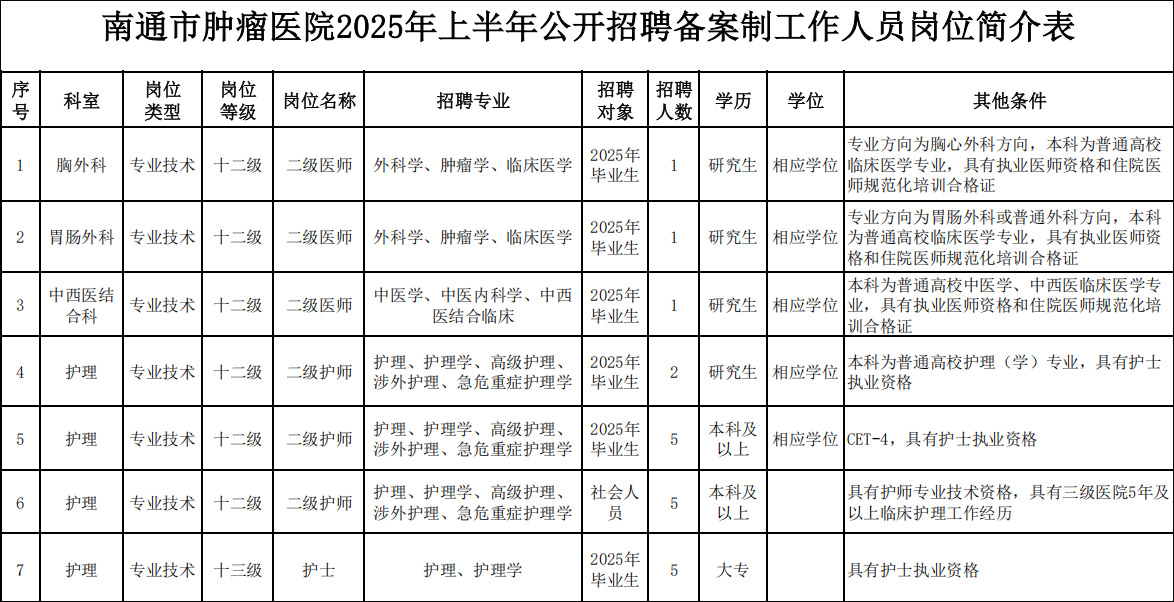 南通市肿瘤医院2025年上半年公开招聘备案制工作人员岗位简介表

| 序号 | 科室 | 岗位类型 | 岗位等级 | 岗位名称 | 招聘专业 | 招聘对象 | 招聘人数 | 学历 | 学位 | 其他条件 |
|---|---|---|---|---|---|---|---|---|---|---|
| 1 | 胸外科 | 专业技术 | 十二级 | 二级医师 | 外科学、肿瘤学、临床医学 | 2025年毕业生 | 1 | 研究生 | 相应学位 | 专业方向为胸心外科方向，本科为普通高校临床医学专业，具有执业医师资格和住院医师规范化培训合格证 |
| 2 | 胃肠外科 | 专业技术 | 十二级 | 二级医师 | 外科学、肿瘤学、临床医学 | 2025年毕业生 | 1 | 研究生 | 相应学位 | 专业方向为胃肠外科或普通外科方向，本科为普通高校临床医学专业，具有执业医师资格和住院医师规范化培训合格证 |
| 3 | 中西医结合科 | 专业技术 | 十二级 | 二级医师 | 中医学、中医内科学、中西医结合临床 | 2025年毕业生 | 1 | 研究生 | 相应学位 | 本科为普通高校中医学、中西医临床医学专业，具有执业医师资格和住院医师规范化培训合格证 |
| 4 | 护理 | 专业技术 | 十二级 | 二级护师 | 护理、护理学、高级护理、涉外护理、急危重症护理学 | 2025年毕业生 | 2 | 研究生 | 相应学位 | 本科为普通高校护理（学）专业，具有护士执业资格 |
| 5 | 护理 | 专业技术 | 十二级 | 二级护师 | 护理、护理学、高级护理、涉外护理、急危重症护理学 | 2025年毕业生 | 5 | 本科及以上 | 相应学位 | CET-4，具有护士执业资格 |
| 6 | 护理 | 专业技术 | 十二级 | 二级护师 | 护理、护理学、高级护理、涉外护理、急危重症护理学 | 社会人员 | 5 | 本科及以上 | | 具有护师专业技术资格，具有三级医院5年及以上临床护理工作经历 |
| 7 | 护理 | 专业技术 | 十三级 | 护士 | 护理、护理学 | 2025年毕业生 | 5 | 大专 | | 具有护士执业资格 |